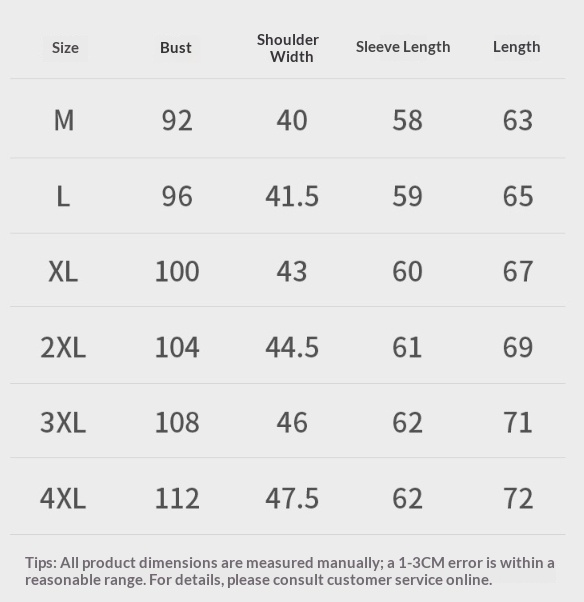 | Size | Bust | Shoulder Width | Sleeve Length | Length |
|---|---|---|---|---|
| M | 92 | 40 | 58 | 63 |
| L | 96 | 41.5 | 59 | 65 |
| XL | 100 | 43 | 60 | 67 |
| 2XL | 104 | 44.5 | 61 | 69 |
| 3XL | 108 | 46 | 62 | 71 |
| 4XL | 112 | 47.5 | 62 | 72 |

Tips: All product dimensions are measured manually; a 1-3CM error is within a reasonable range. For details, please consult customer service online.